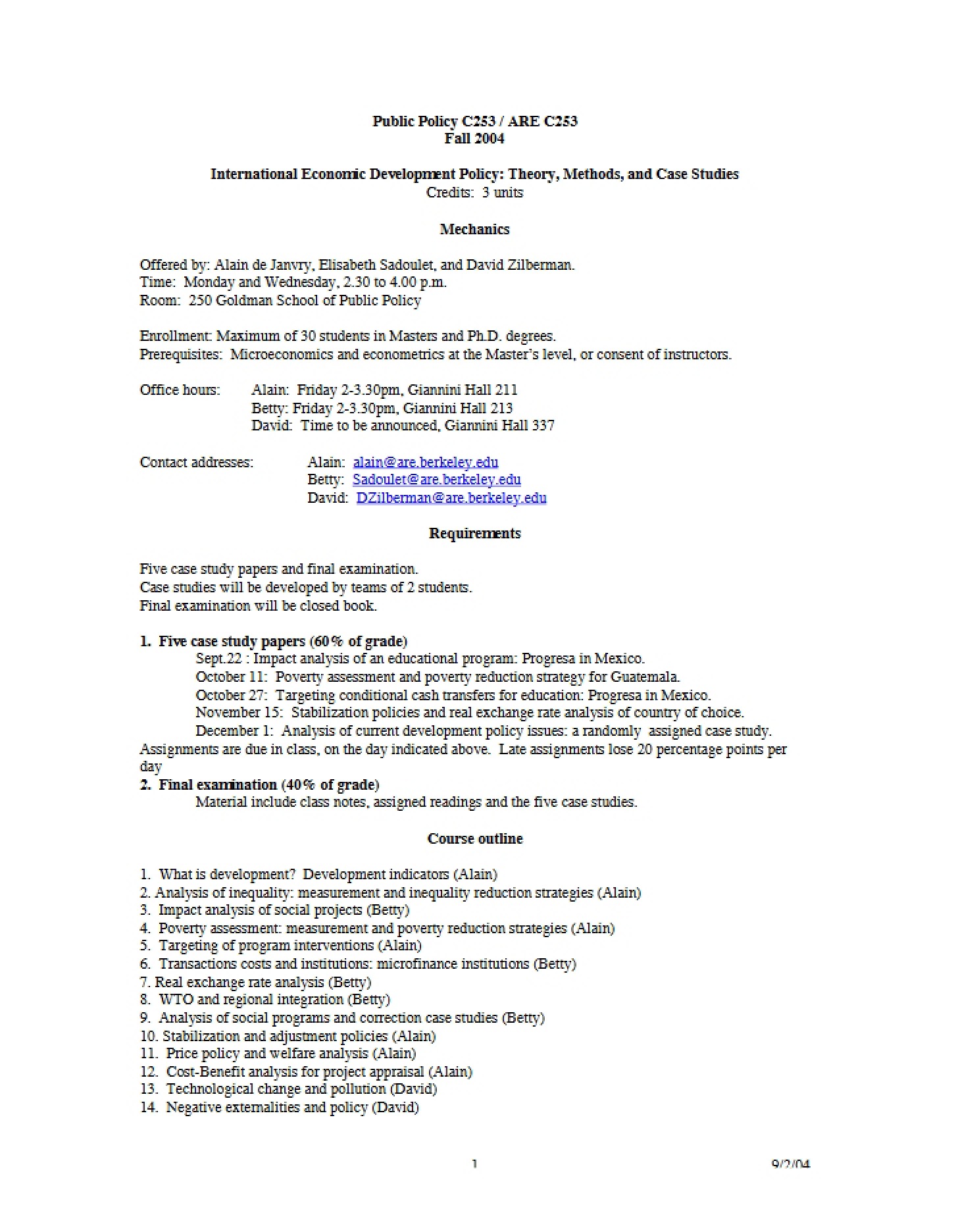 Public Policy C253 / ARE C253
Fall 2004

International Economic Development Policy: Theory, Methods, and Case Studies
Credits: 3 units

Mechanics

Offered by: Alain de Janvry, Elisabeth Sadoulet, and David Zilberman.
Time: Monday and Wednesday, 2.30 to 4.00 p.m.
Room: 250 Goldman School of Public Policy

Enrollment: Maximum of 30 students in Masters and Ph.D. degrees.
Prerequisites: Microeconomics and econometrics at the Master's level, or consent of instructors.

Office hours: Alain: Friday 2-3.30pm, Giannini Hall 211
Betty: Friday 2-3.30pm, Giannini Hall 213
David: Time to be announced, Giannini Hall 337

Contact addresses: Alain: alain@are.berkeley.edu
Betty: Sadoulet@are.berkeley.edu
David: DZilberman@are.berkeley.edu

Requirements

Five case study papers and final examination.
Case studies will be developed by teams of 2 students.
Final examination will be closed book.

1. Five case study papers (60% of grade)
Sept.22 : Impact analysis of an educational program: Progresa in Mexico.
October 11: Poverty assessment and poverty reduction strategy for Guatemala.
October 27: Targeting conditional cash transfers for education: Progresa in Mexico.
November 15: Stabilization policies and real exchange rate analysis of country of choice.
December 1: Analysis of current development policy issues: a randomly assigned case study.
Assignments are due in class, on the day indicated above. Late assignments lose 20 percentage points per day
2. Final examination (40% of grade)
Material include class notes, assigned readings and the five case studies.

Course outline

1. What is development? Development indicators (Alain)
2. Analysis of inequality: measurement and inequality reduction strategies (Alain)
3. Impact analysis of social projects (Betty)
4. Poverty assessment: measurement and poverty reduction strategies (Alain)
5. Targeting of program interventions (Alain)
6. Transactions costs and institutions: microfinance institutions (Betty)
7. Real exchange rate analysis (Betty)
8. WTO and regional integration (Betty)
9. Analysis of social programs and correction case studies (Betty)
10. Stabilization and adjustment policies (Alain)
11. Price policy and welfare analysis (Alain)
12. Cost-Benefit analysis for project appraisal (Alain)
13. Technological change and pollution (David)
14. Negative externalities and policy (David)

1 9/2/04